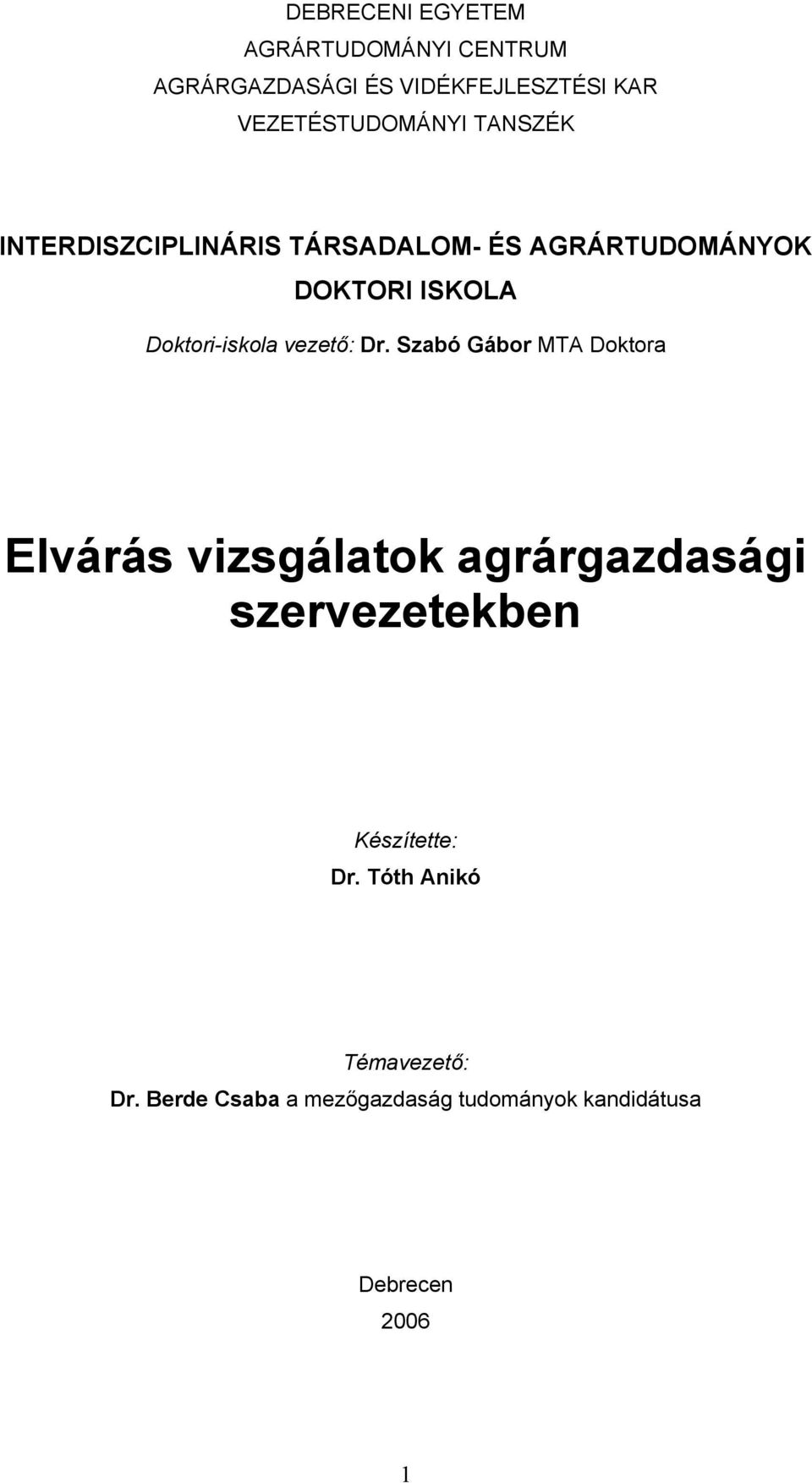 DEBRECENI EGYETEM
AGRÁRTUDOMÁNYI CENTRUM
AGRÁRGAZDASÁGI ÉS VIDÉKFEJLESZTÉSI KAR
VEZETÉSTUDOMÁNYI TANSZÉK

INTERDISZCIPLINÁRIS TÁRSADALOM- ÉS AGRÁRTUDOMÁNYOK DOKTORI ISKOLA

Doktori-iskola vezető: Dr. Szabó Gábor MTA Doktora

Elvárás vizsgálatok agrárgazdasági szervezetekben

Készítette:
Dr. Tóth Anikó

Témavezető:
Dr. Berde Csaba a mezőgazdaság tudományok kandidátusa

Debrecen
2006

1